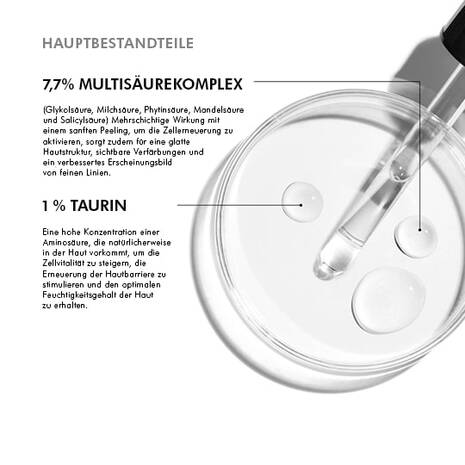 HAUPTBESTANDTEILE

7,7% MULTISÄUREKOMPLEX

(Glykolsäure, Milchsäure, Phytinsäure, Mandelsäure und Salicylsäure) Mehrschichtige Wirkung mit einem sanften Peeling, um die Zellerneuerung zu aktivieren, sorgt zudem für eine glatte Hautstruktur, sichtbare Verfärbungen und ein verbessertes Erscheinungsbild von feinen Linien.

1 % TAURIN

Eine hohe Konzentration einer Aminosäure, die natürlicherweise in der Haut vorkommt, um die Zellvitalität zu steigern, die Erneuerung der Hautbarriere zu stimulieren und den optimalen Feuchtigkeitsgehalt der Haut zu erhalten.